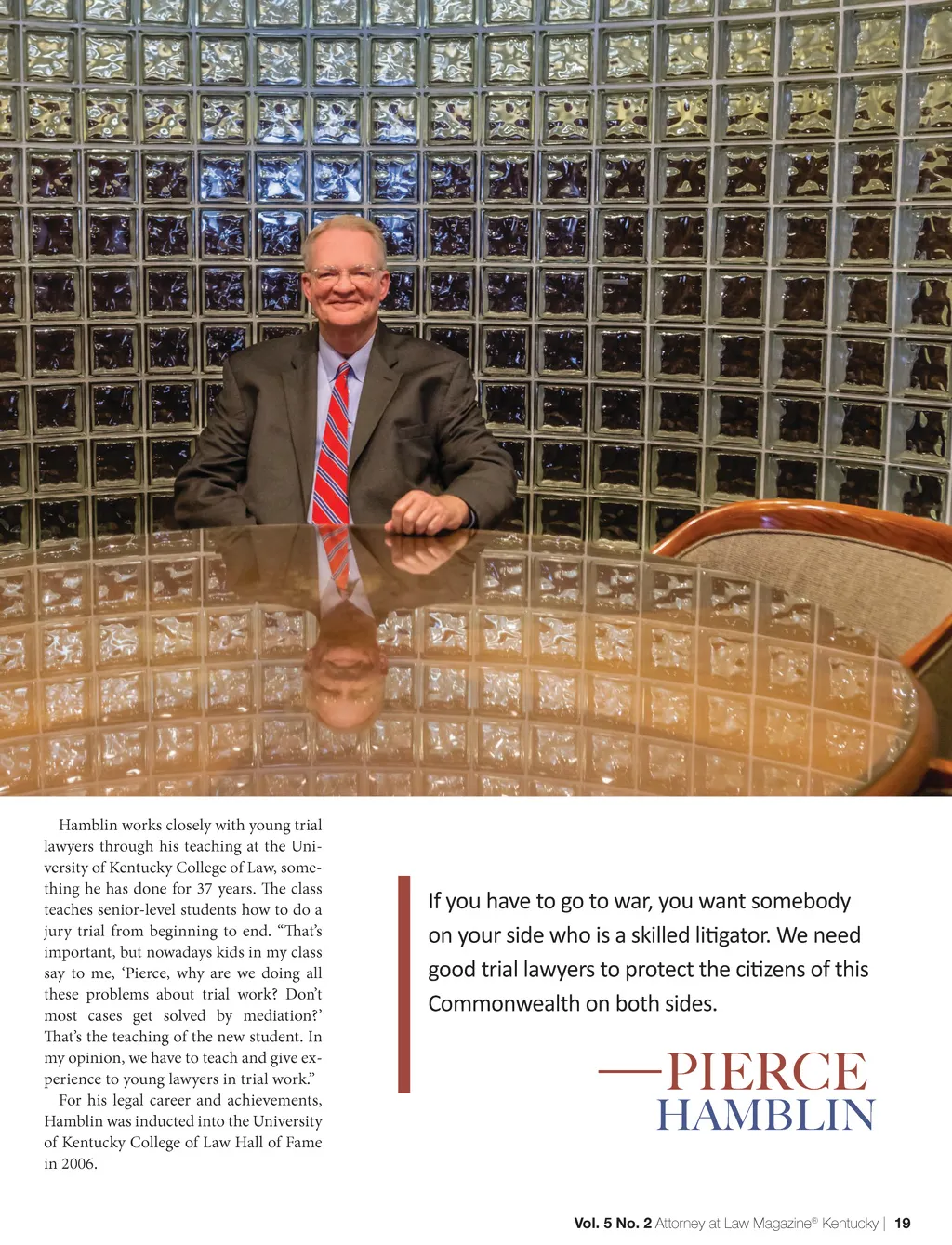 Hamblin works closely with young trial lawyers through his teaching at the University of Kentucky College of Law, something he has done for 37 years. The class teaches senior-level students how to do a jury trial from beginning to end. “That’s important, but nowadays kids in my class say to me, ‘Pierce, why are we doing all these problems about trial work? Don’t most cases get solved by mediation?’ That’s the teaching of the new student. In my opinion, we have to teach and give experience to young lawyers in trial work.”

For his legal career and achievements, Hamblin was inducted into the University of Kentucky College of Law Hall of Fame in 2006.

If you have to go to war, you want somebody on your side who is a skilled litigator. We need good trial lawyers to protect the citizens of this Commonwealth on both sides.

—PIERCE HAMBLIN

Vol. 5 No. 2 Attorney at Law Magazine® Kentucky | 19